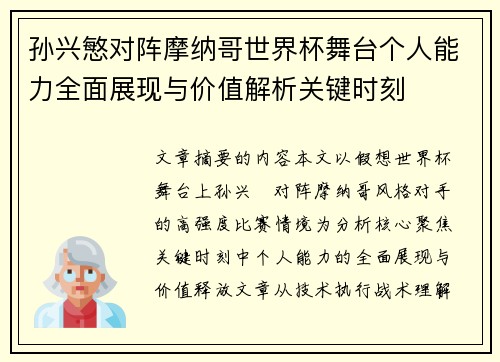 孙兴慜对阵摩纳哥世界杯舞台个人能力全面展现与价值解析关键时刻

文章摘要的内容本文以假想世界杯舞台上孙兴 对阵摩纳哥风格对手的高强度比赛情境为分析核心聚焦关键时刻中个人能力的全面展现与价值释放文章从技术执行战术理解